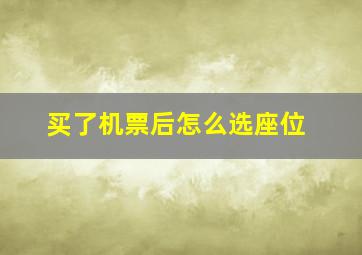 买了机票后怎么选座位